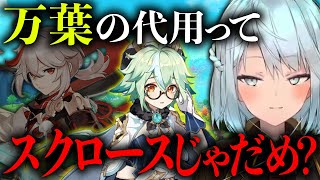 万葉の代用って

スクロースじゃだめ?